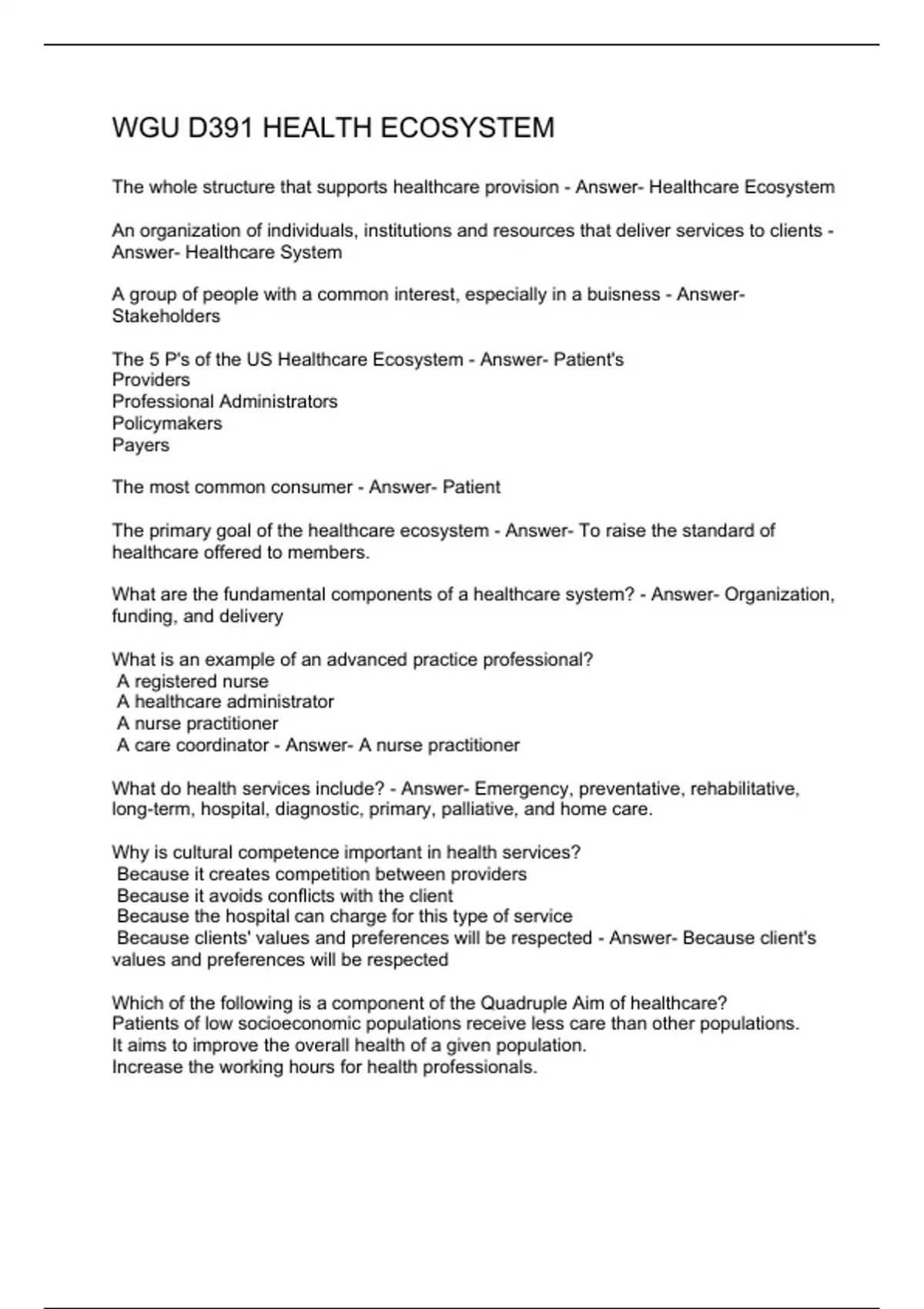 WGU D391 HEALTH ECOSYSTEM

The whole structure that supports healthcare provision - Answer- Healthcare Ecosystem

An organization of individuals, institutions and resources that deliver services to clients - Answer- Healthcare System

A group of people with a common interest, especially in a buisness - Answer- Stakeholders

The 5 P's of the US Healthcare Ecosystem - Answer- Patient's
Providers
Professional Administrators
Policymakers
Payers

The most common consumer - Answer- Patient

The primary goal of the healthcare ecosystem - Answer- To raise the standard of healthcare offered to members.

What are the fundamental components of a healthcare system? - Answer- Organization, funding, and delivery

What is an example of an advanced practice professional?
A registered nurse
A healthcare administrator
A nurse practitioner
A care coordinator - Answer- A nurse practitioner

What do health services include? - Answer- Emergency, preventative, rehabilitative, long-term, hospital, diagnostic, primary, palliative, and home care.

Why is cultural competence important in health services?
Because it creates competition between providers
Because it avoids conflicts with the client
Because the hospital can charge for this type of service
Because clients' values and preferences will be respected - Answer- Because client's values and preferences will be respected

Which of the following is a component of the Quadruple Aim of healthcare?
Patients of low socioeconomic populations receive less care than other populations.
It aims to improve the overall health of a given population.
Increase the working hours for health professionals.